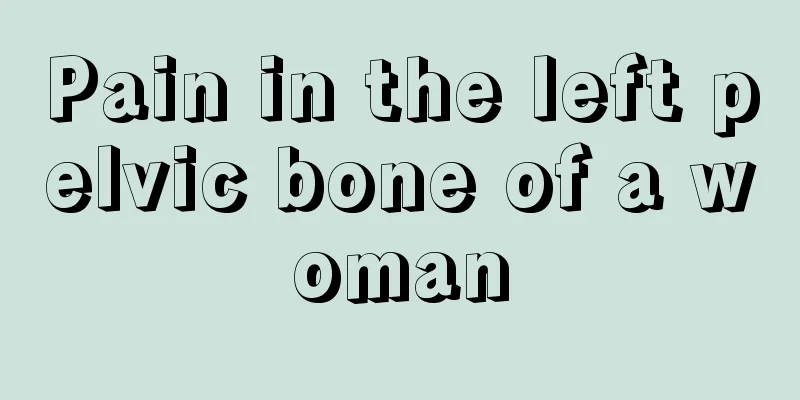 Pain in the left pelvic bone of a woman